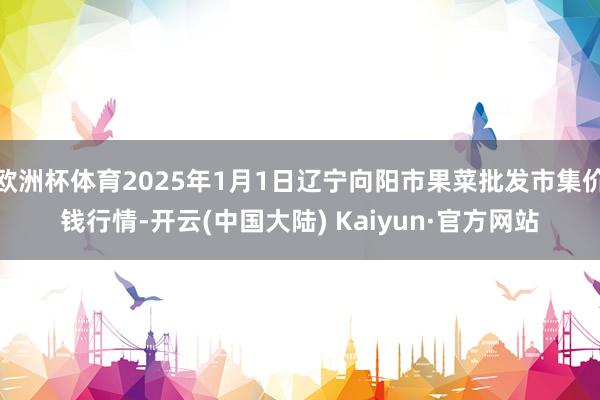 欧洲杯体育2025年1月1日辽宁向阳市果菜批发市集价钱行情-开云(中国大陆) Kaiyun·官方网站